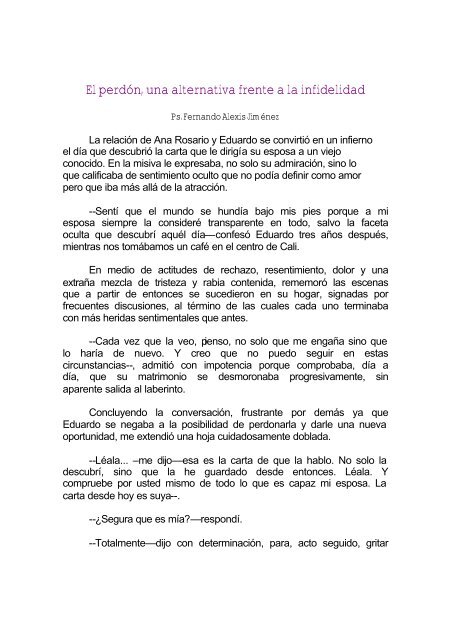 El perdón, una alternativa frente a la infidelidad

Ps. Fernando Alexis Jiménez

La relación de Ana Rosario y Eduardo se convirtió en un infierno el día que descubrió la carta que le dirigía su esposa a un viejo conocido. En la misiva le expresaba, no solo su admiración, sino lo que calificaba de sentimiento oculto que no podía definir como amor pero que iba más allá de la atracción.

--Sentí que el mundo se hundía bajo mis pies porque a mi esposa siempre la consideré transparente en todo, salvo la faceta oculta que descubrí aquél día—confesó Eduardo tres años después, mientras nos tomábamos un café en el centro de Cali.

En medio de actitudes de rechazo, resentimiento, dolor y una extraña mezcla de tristeza y rabia contenida, rememoró las escenas que a partir de entonces se sucedieron en su hogar, signadas por frecuentes discusiones, al término de las cuales cada uno terminaba con más heridas sentimentales que antes.

--Cada vez que la veo, pienso, no solo que me engaña sino que lo haría de nuevo. Y creo que no puedo seguir en estas circunstancias--, admitió con impotencia porque comprobaba, día a día, que su matrimonio se desmoronaba progresivamente, sin aparente salida al laberinto.

Concluyendo la conversación, frustrante por demás ya que Eduardo se negaba a la posibilidad de perdonarla y darle una nueva oportunidad, me extendió una hoja cuidadosamente doblada.

--Léala... –me dijo—esa es la carta de que la hablo. No solo la descubrí, sino que la he guardado desde entonces. Léala. Y compruebe por usted mismo de todo lo que es capaz mi esposa. La carta desde hoy es suya–.

--¿Segura que es mía?—respondí.

--Totalmente—dijo con determinación, para, acto seguido, gritar